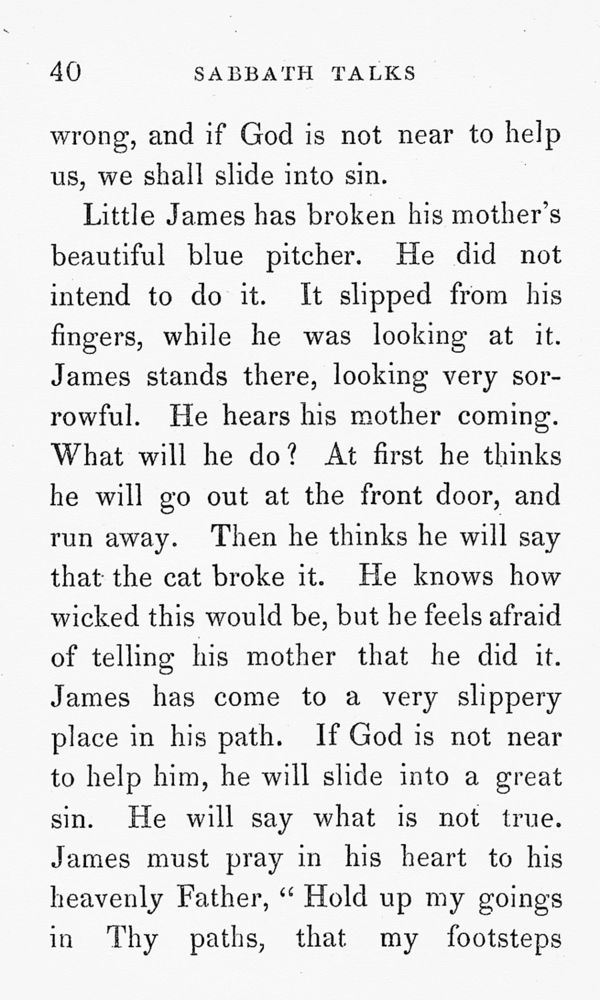 40 SABBATH TALKS

wrong, and if God is not near to help us, we shall slide into sin.

Little James has broken his mother's beautiful blue pitcher. He did not intend to do it. It slipped from his fingers, while he was looking at it. James stands there, looking very sorrowful. He hears his mother coming. What will he do? At first he thinks he will go out at the front door, and run away. Then he thinks he will say that the cat broke it. He knows how wicked this would be, but he feels afraid of telling his mother that he did it. James has come to a very slippery place in his path. If God is not near to help him, he will slide into a great sin. He will say what is not true. James must pray in his heart to his heavenly Father, "Hold up my goings in Thy paths, that my footsteps